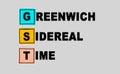 GREENWICH
SIDEREAL
TIME